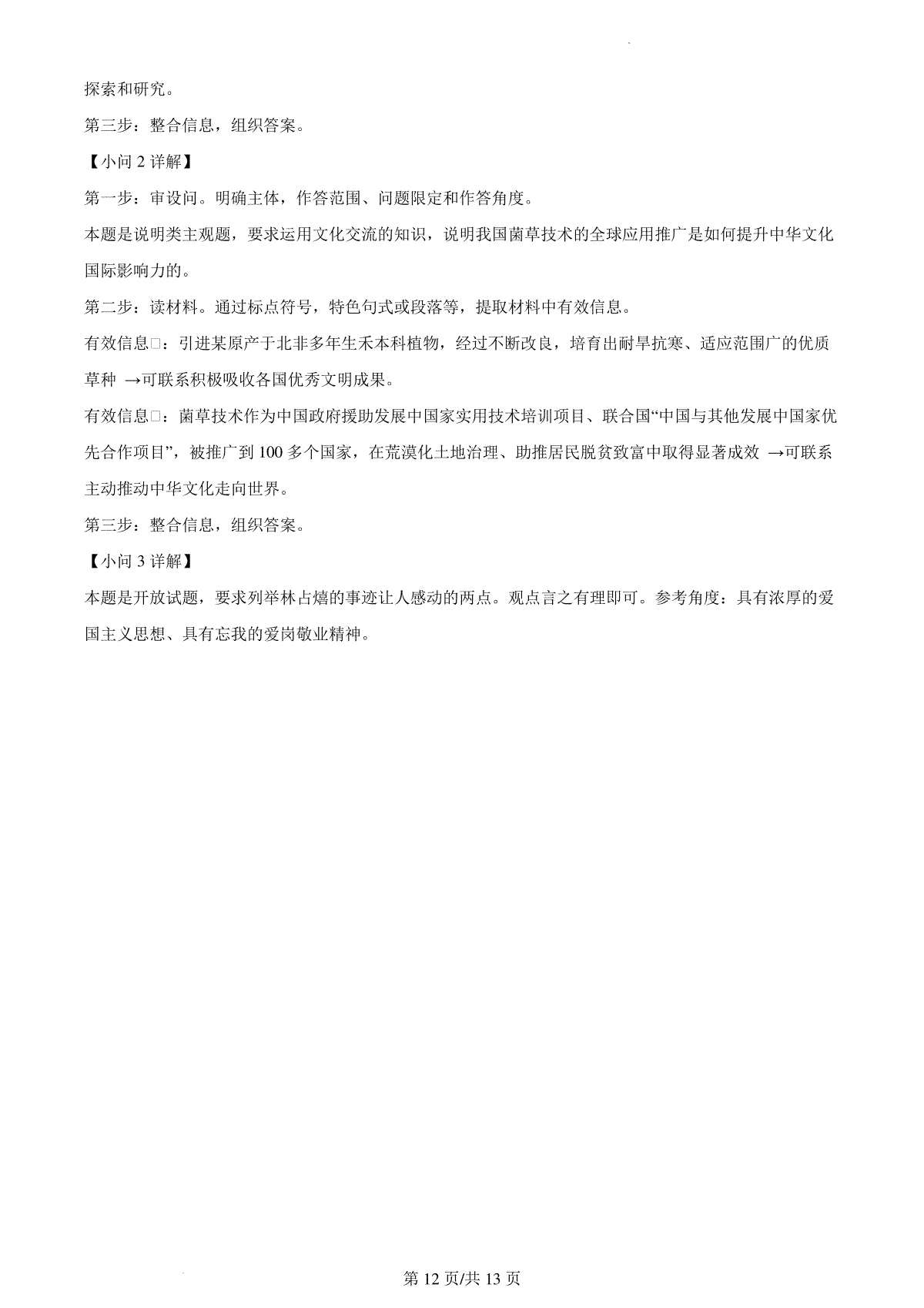 探索和研究。

第三步：整合信息，组织答案。

【小问 2 详解】

第一步：审设问。明确主体，作答范围、问题限定和作答角度。

本题是说明类主观题，要求运用文化交流的知识，说明我国菌草技术的全球应用推广是如何提升中华文化国际影响力的。

第二步：读材料。通过标点符号，特色句式或段落等，提取材料中有效信息。

有效信息□：引进某原产于北非多年生禾本科植物，经过不断改良，培育出耐旱抗寒、适应范围广的优质草种 →可联系积极吸收各国优秀文明成果。

有效信息□：菌草技术作为中国政府援助发展中国家实用技术培训项目、联合国“中国与其他发展中国家优先合作项目”，被推广到 100 多个国家，在荒漠化土地治理、助推居民脱贫致富中取得显著成效 →可联系主动推动中华文化走向世界。

第三步：整合信息，组织答案。

【小问 3 详解】

本题是开放试题，要求列举林占熺的事迹让人感动的两点。观点言之有理即可。参考角度：具有浓厚的爱国主义思想、具有忘我的爱岗敬业精神。

第 12 页/共 13 页